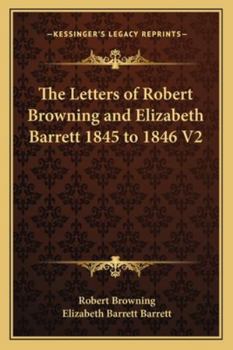 —KESSINGER'S LEGACY REPRINTS—

The Letters of Robert Browning and Elizabeth Barrett 1845 to 1846 V2

Robert Browning
Elizabeth Barrett Barrett